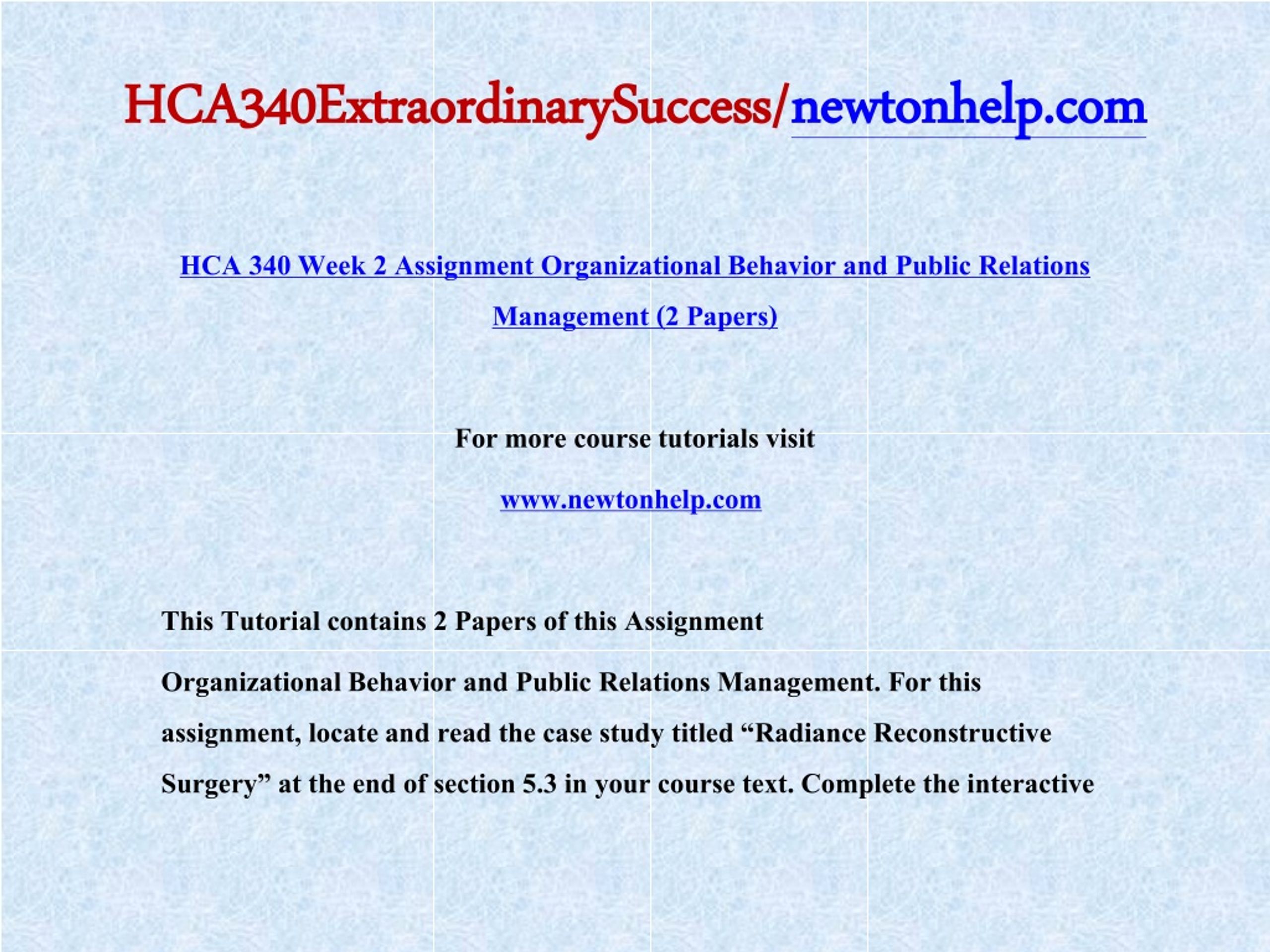 HCA340ExtraordinarySuccess/newtonhelp.com

HCA 340 Week 2 Assignment Organizational Behavior and Public Relations Management (2 Papers)

For more course tutorials visit

www.newtonhelp.com

This Tutorial contains 2 Papers of this Assignment

Organizational Behavior and Public Relations Management. For this assignment, locate and read the case study titled “Radiance Reconstructive Surgery” at the end of section 5.3 in your course text. Complete the interactive